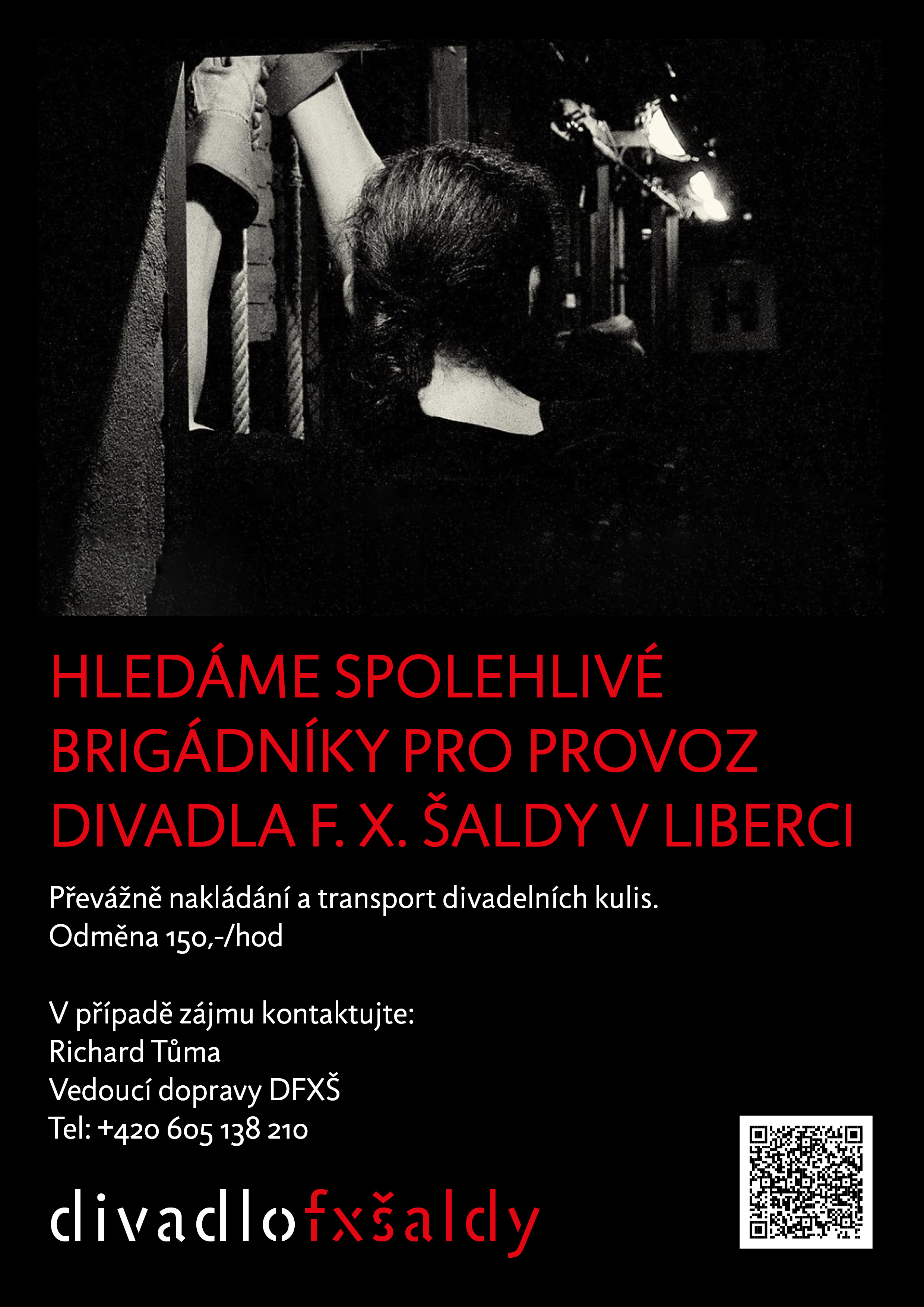 HLEDÁME SPOLEHLIVÉ BRIGÁDNÍKY PRO PROVOZ DIVADLA F. X. ŠALDY V LIBERCI

Převážně nakládání a transport divadelních kulis.
Odměna 150,-/hod

V případě zájmu kontaktujte:
Richard Tůma
Vedoucí dopravy DFXŠ
Tel: +420 605 138 210

divadlofxšaldy